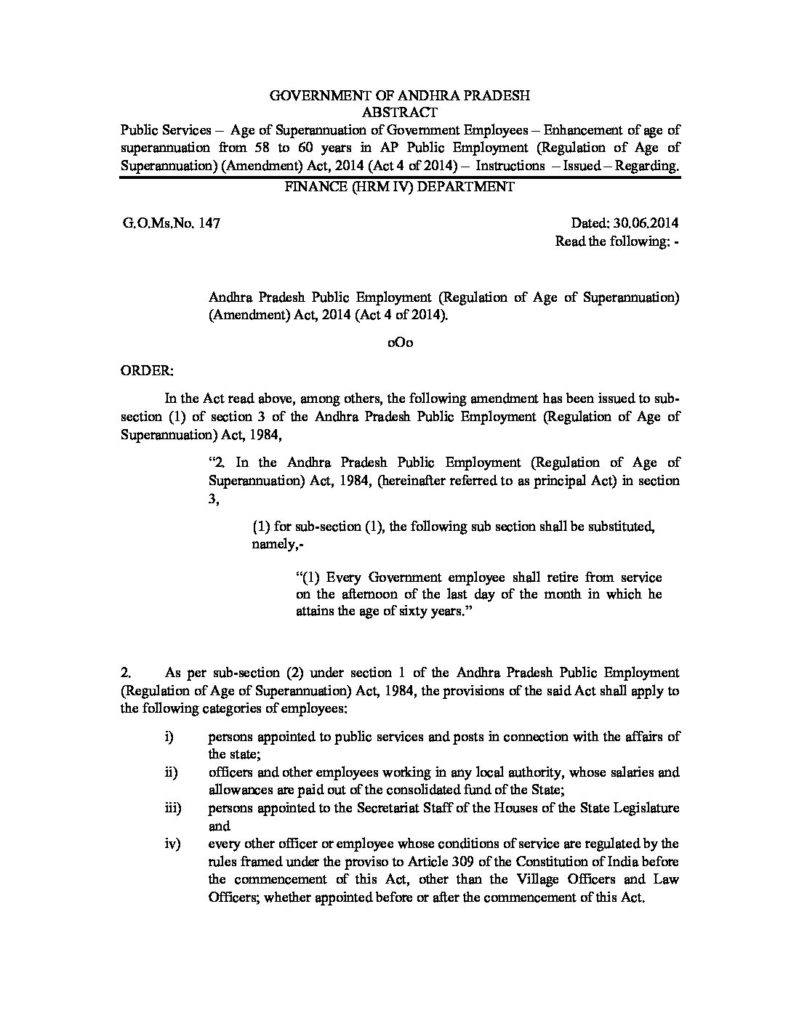 GOVERNMENT OF ANDHRA PRADESH
ABSTRACT

Public Services – Age of Superannuation of Government Employees – Enhancement of age of superannuation from 58 to 60 years in AP Public Employment (Regulation of Age of Superannuation) (Amendment) Act, 2014 (Act 4 of 2014) – Instructions – Issued – Regarding.

FINANCE (HRM IV) DEPARTMENT

G.O.Ms.No. 147

Dated: 30.06.2014
Read the following: -

Andhra Pradesh Public Employment (Regulation of Age of Superannuation) (Amendment) Act, 2014 (Act 4 of 2014).

oOo

ORDER:

In the Act read above, among others, the following amendment has been issued to sub-section (1) of section 3 of the Andhra Pradesh Public Employment (Regulation of Age of Superannuation) Act, 1984,

"2. In the Andhra Pradesh Public Employment (Regulation of Age of Superannuation) Act, 1984, (hereinafter referred to as principal Act) in section 3,

(1) for sub-section (1), the following sub section shall be substituted, namely,-

"(1) Every Government employee shall retire from service on the afternoon of the last day of the month in which he attains the age of sixty years."

2. As per sub-section (2) under section 1 of the Andhra Pradesh Public Employment (Regulation of Age of Superannuation) Act, 1984, the provisions of the said Act shall apply to the following categories of employees:

i) persons appointed to public services and posts in connection with the affairs of the state;

ii) officers and other employees working in any local authority, whose salaries and allowances are paid out of the consolidated fund of the State;

iii) persons appointed to the Secretariat Staff of the Houses of the State Legislature and

iv) every other officer or employee whose conditions of service are regulated by the rules framed under the proviso to Article 309 of the Constitution of India before the commencement of this Act, other than the Village Officers and Law Officers; whether appointed before or after the commencement of this Act.